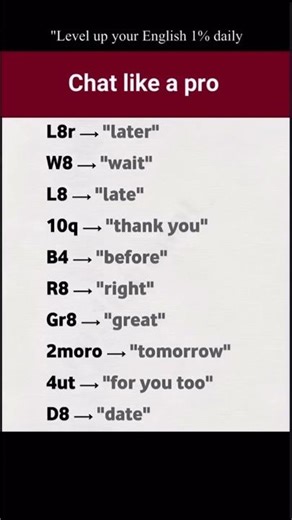 "Level up your English 1% daily

Chat like a pro

L8r → "later"
W8 → "wait"
L8 → "late"
10q → "thank you"
B4 → "before"
R8 → "right"
Gr8 → "great"
2moro → "tomorrow"
4ut → "for you too"
D8 → "date"